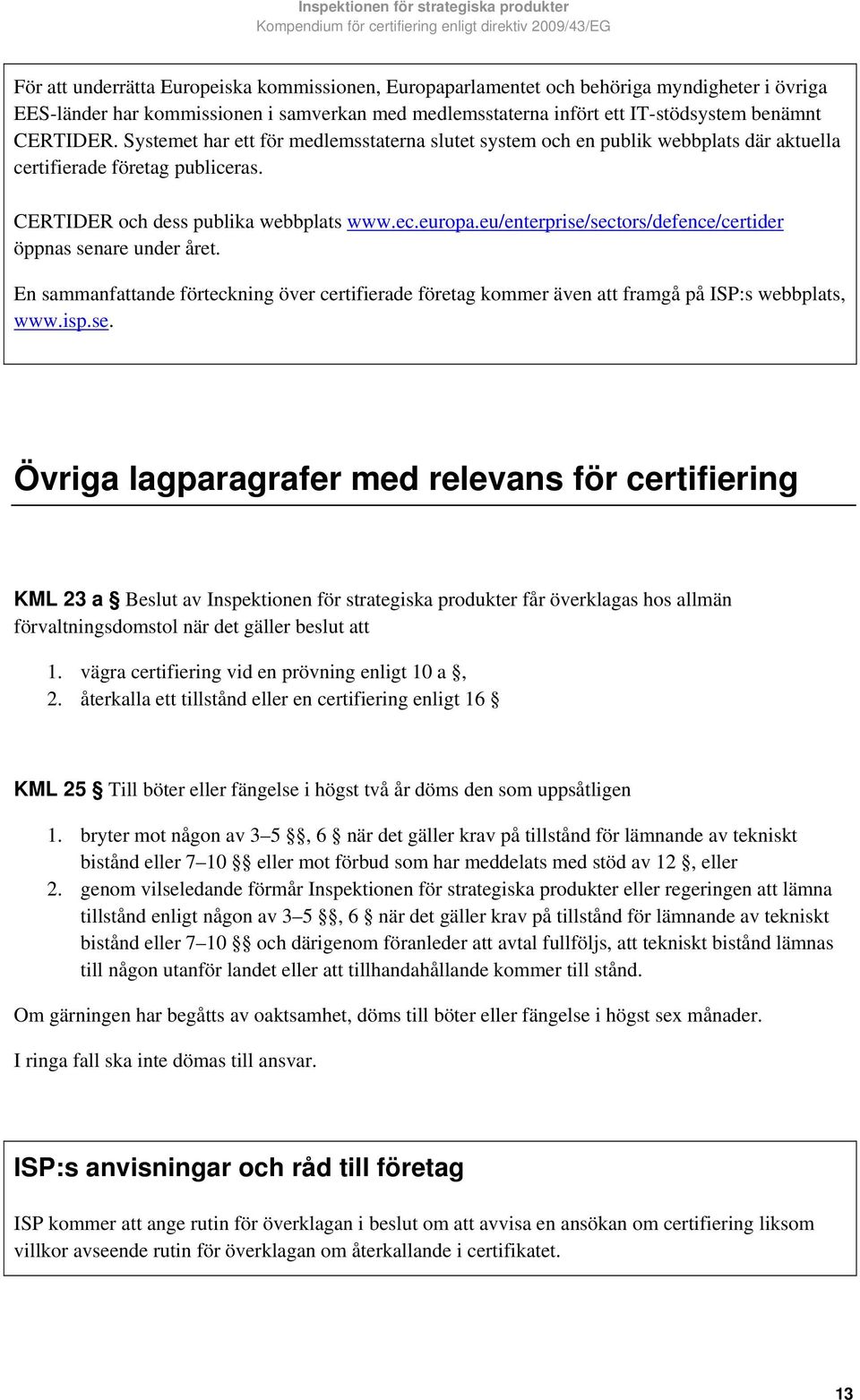 Inspektionen för strategiska produkter
Kompendium för certifiering enligt direktiv 2009/43/EG

För att underrätta Europeiska kommissionen, Europaparlamentet och behöriga myndigheter i övriga EES-länder har kommissionen i samverkan med medlemsstaterna infört ett IT-stödsystem benämnt CERTIDER. Systemet har ett för medlemsstaterna slutet system och en publik webbplats där aktuella certifierade företag publiceras.

CERTIDER och dess publika webbplats www.ec.europa.eu/enterprise/sectors/defence/certider öppnas senare under året.

En sammanfattande förteckning över certifierade företag kommer även att framgå på ISP:s webbplats, www.isp.se.

Övriga lagparagrafer med relevans för certifiering

KML 23 a § Beslut av Inspektionen för strategiska produkter får överklagas hos allmän förvaltningsdomstol när det gäller beslut att

1. vägra certifiering vid en prövning enligt 10 a §,
2. återkalla ett tillstånd eller en certifiering enligt 16 §

KML 25 § Till böter eller fängelse i högst två år döms den som uppsåtligen

1. bryter mot någon av 3–5 §§, 6 § när det gäller krav på tillstånd för lämnande av tekniskt bistånd eller 7–10 §§ eller mot förbud som har meddelats med stöd av 12 §, eller
2. genom vilseledande förmår Inspektionen för strategiska produkter eller regeringen att lämna tillstånd enligt någon av 3–5 §§, 6 § när det gäller krav på tillstånd för lämnande av tekniskt bistånd eller 7–10 §§ och därigenom föranleder att avtal fullföljs, att tekniskt bistånd lämnas till någon utanför landet eller att tillhandahållande kommer till stånd.

Om gärningen har begåtts av oaktsamhet, döms till böter eller fängelse i högst sex månader.

I ringa fall ska inte dömas till ansvar.

ISP:s anvisningar och råd till företag

ISP kommer att ange rutin för överklagan i beslut om att avvisa en ansökan om certifiering liksom villkor avseende rutin för överklagan om återkallande i certifikatet.

13